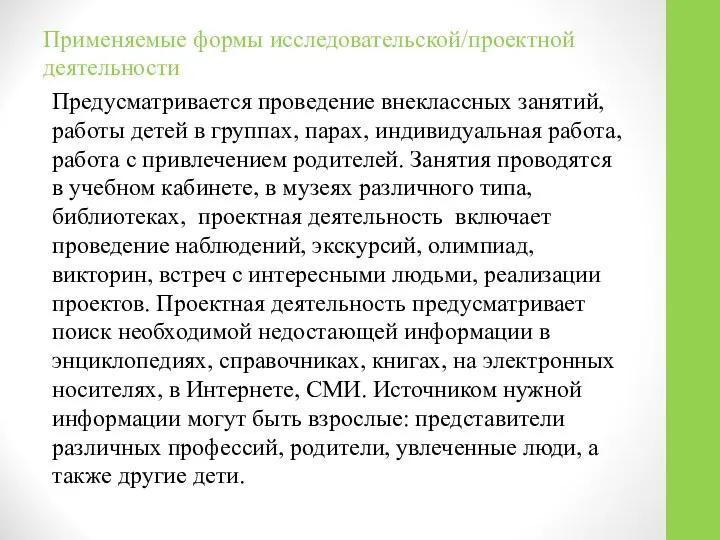 Применяемые формы исследовательской/проектной деятельности

Предусматривается проведение внеклассных занятий, работы детей в группах, парах, индивидуальная работа, работа с привлечением родителей. Занятия проводятся в учебном кабинете, в музеях различного типа, библиотеках, проектная деятельность включает проведение наблюдений, экскурсий, олимпиад, викторин, встреч с интересными людьми, реализации проектов. Проектная деятельность предусматривает поиск необходимой недостающей информации в энциклопедиях, справочниках, книгах, на электронных носителях, в Интернете, СМИ. Источником нужной информации могут быть взрослые: представители различных профессий, родители, увлеченные люди, а также другие дети.